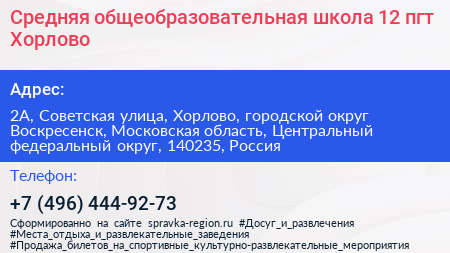 Средняя общеобразовательная школа 12 пгт Хорлово

Адрес:

2А, Советская улица, Хорлово, городской округ Воскресенск, Московская область, Центральный федеральный округ, 140235, Россия

Телефон:

+7 (496) 444-92-73

Сформированно на сайте spravka-region.ru #Досуг_и_развлечения #Места_отдыха_и_развлекательные_заведения #Продажа_билетов_на_спортивные_культурно-развлекательные_мероприятия